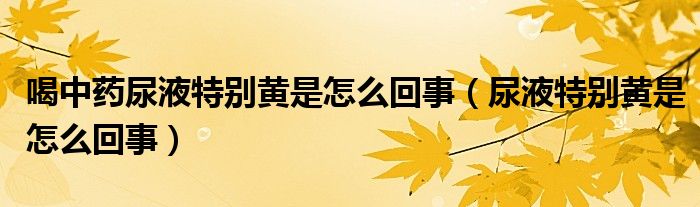 喝中药尿液特别黄是怎么回事（尿液特别黄是怎么回事）